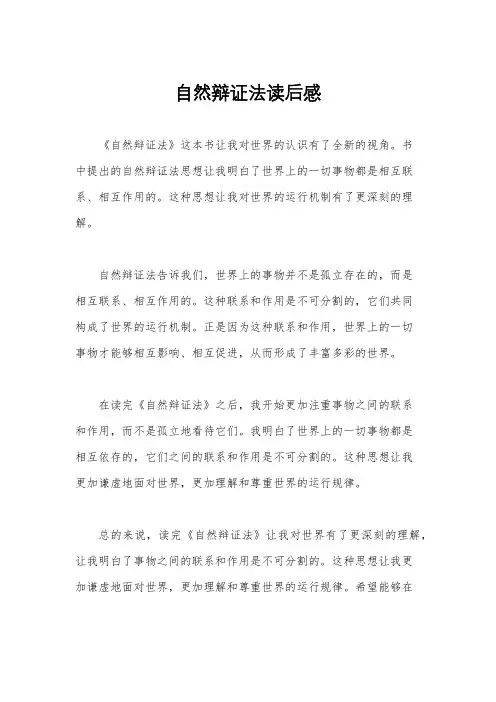 自然辩证法读后感

《自然辩证法》这本书让我对世界的认识有了全新的视角。书中提出的自然辩证法思想让我明白了世界上的一切事物都是相互联系、相互作用的。这种思想让我对世界的运行机制有了更深刻的理解。

自然辩证法告诉我们，世界上的事物并不是孤立存在的，而是相互联系、相互作用的。这种联系和作用是不可分割的，它们共同构成了世界的运行机制。正是因为这种联系和作用，世界上的一切事物才能够相互影响、相互促进，从而形成了丰富多彩的世界。

在读完《自然辩证法》之后，我开始更加注重事物之间的联系和作用，而不是孤立地看待它们。我明白了世界上的一切事物都是相互依存的，它们之间的联系和作用是不可分割的。这种思想让我更加谦虚地面对世界，更加理解和尊重世界的运行规律。

总的来说，读完《自然辩证法》让我对世界有了更深刻的理解，让我明白了事物之间的联系和作用是不可分割的。这种思想让我更加谦虚地面对世界，更加理解和尊重世界的运行规律。希望能够在